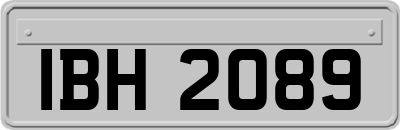 IBH 2089